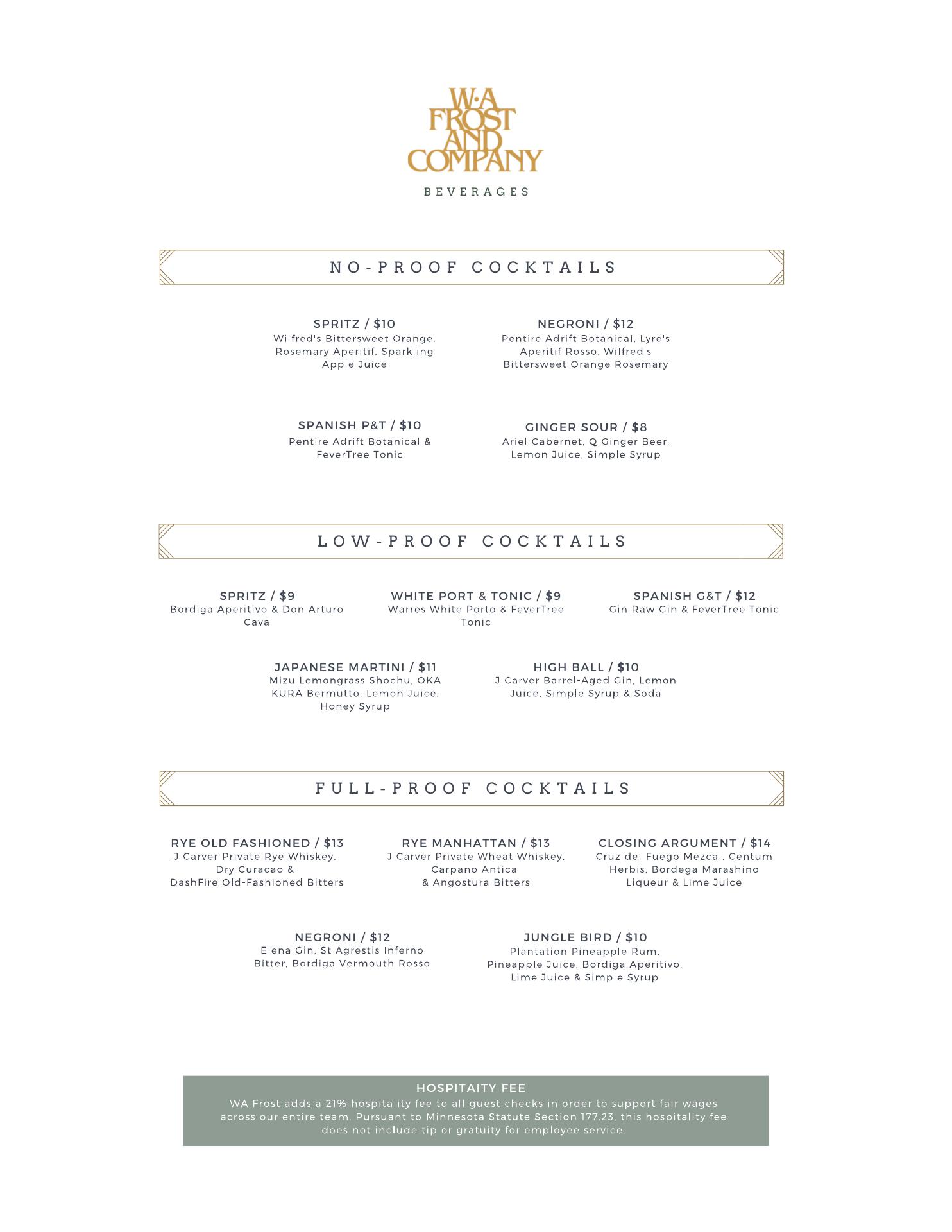 W·A FROST AND COMPANY

BEVERAGES

NO-PROOF COCKTAILS

SPRITZ / $10
Wilfred's Bittersweet Orange, Rosemary Aperitif, Sparkling Apple Juice

NEGRONI / $12
Pentire Adrift Botanical, Lyre's Aperitif Rosso, Wilfred's Bittersweet Orange Rosemary

SPANISH P&T / $10
Pentire Adrift Botanical & FeverTree Tonic

GINGER SOUR / $8
Ariel Cabernet, Q Ginger Beer, Lemon Juice, Simple Syrup

LOW-PROOF COCKTAILS

SPRITZ / $9
Bordiga Aperitivo & Don Arturo Cava

WHITE PORT & TONIC / $9
Warres White Porto & FeverTree Tonic

SPANISH G&T / $12
Gin Raw Gin & FeverTree Tonic

JAPANESE MARTINI / $11
Mizu Lemongrass Shochu, OKA KURA Bermutto, Lemon Juice, Honey Syrup

HIGH BALL / $10
J Carver Barrel-Aged Gin, Lemon Juice, Simple Syrup & Soda

FULL-PROOF COCKTAILS

RYE OLD FASHIONED / $13
J Carver Private Rye Whiskey, Dry Curacao & DashFire Old-Fashioned Bitters

RYE MANHATTAN / $13
J Carver Private Wheat Whiskey, Carpano Antica & Angostura Bitters

CLOSING ARGUMENT / $14
Cruz del Fuego Mezcal, Centum Herbis, Bordega Marashino Liqueur & Lime Juice

NEGRONI / $12
Elena Gin, St Agrestis Inferno Bitter, Bordiga Vermouth Rosso

JUNGLE BIRD / $10
Plantation Pineapple Rum, Pineapple Juice, Bordiga Aperitivo, Lime Juice & Simple Syrup

HOSPITAITY FEE
WA Frost adds a 21% hospitality fee to all guest checks in order to support fair wages across our entire team. Pursuant to Minnesota Statute Section 177.23, this hospitality fee does not include tip or gratuity for employee service.